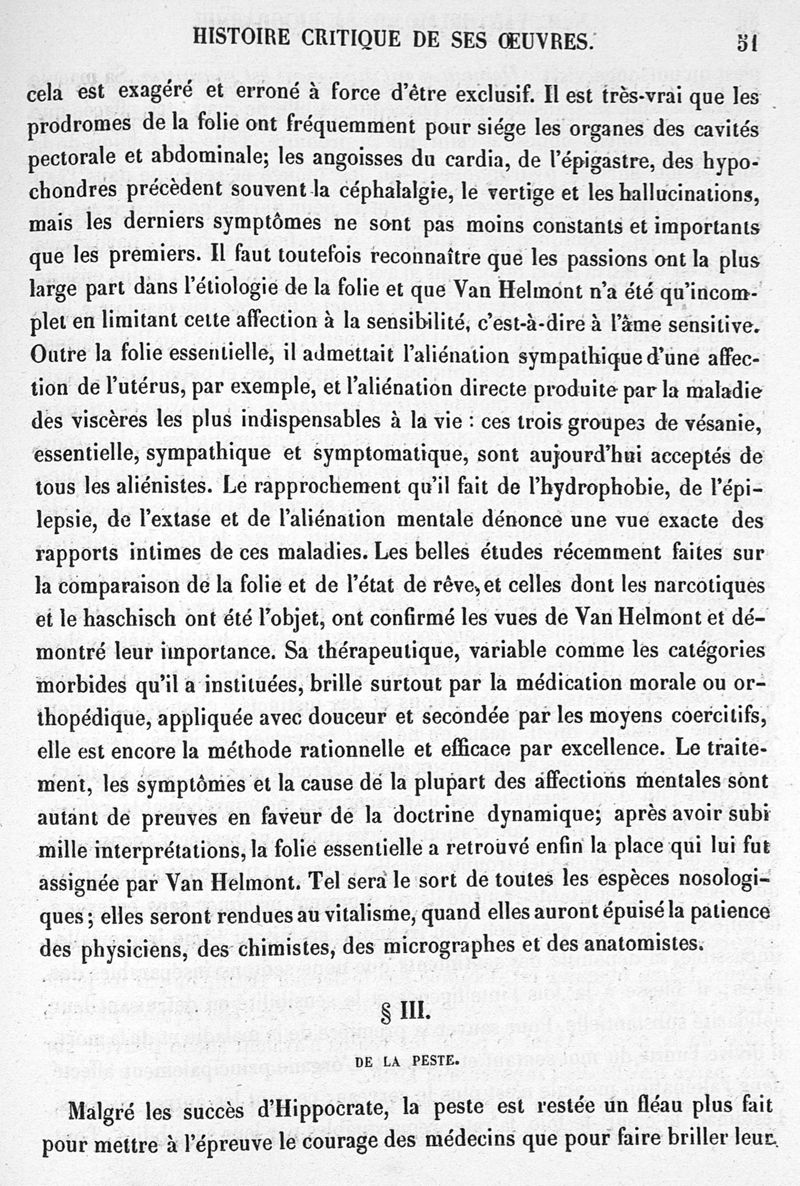 HISTOIRE CRITIQUE DE SES ŒUVRES. 51

cela est exagéré et erroné à force d'être exclusif. Il est très-vrai que les prodromes de la folie ont fréquemment pour siége les organes des cavités pectorale et abdominale; les angoisses du cardia, de l'épigastre, des hypochondres précèdent souvent la céphalalgie, le vertige et les hallucinations, mais les derniers symptômes ne sont pas moins constants et importants que les premiers. Il faut toutefois reconnaître que les passions ont la plus large part dans l'étiologie de la folie et que Van Helmont n'a été qu'incomplet en limitant cette affection à la sensibilité, c'est-à-dire à l'âme sensitive. Outre la folie essentielle, il admettait l'aliénation sympathique d'une affection de l'utérus, par exemple, et l'aliénation directe produite par la maladie des viscères les plus indispensables à la vie : ces trois groupes de vésanie, essentielle, sympathique et symptomatique, sont aujourd'hui acceptés de tous les aliénistes. Le rapprochement qu'il fait de l'hydrophobie, de l'épilepsie, de l'extase et de l'aliénation mentale dénonce une vue exacte des rapports intimes de ces maladies. Les belles études récemment faites sur la comparaison de la folie et de l'état de rêve, et celles dont les narcotiques et le haschisch ont été l'objet, ont confirmé les vues de Van Helmont et démontré leur importance. Sa thérapeutique, variable comme les catégories morbides qu'il a instituées, brille surtout par la médication morale ou orthopédique, appliquée avec douceur et secondée par les moyens coercitifs, elle est encore la méthode rationnelle et efficace par excellence. Le traitement, les symptômes et la cause de la plupart des affections mentales sont autant de preuves en faveur de la doctrine dynamique; après avoir subi mille interprétations, la folie essentielle a retrouvé enfin la place qui lui fut assignée par Van Helmont. Tel sera le sort de toutes les espèces nosologiques; elles seront rendues au vitalisme, quand elles auront épuisé la patience des physiciens, des chimistes, des micrographes et des anatomistes.

§ III.

DE LA PESTE.

Malgré les succès d'Hippocrate, la peste est restée un fléau plus fait pour mettre à l'épreuve le courage des médecins que pour faire briller leur